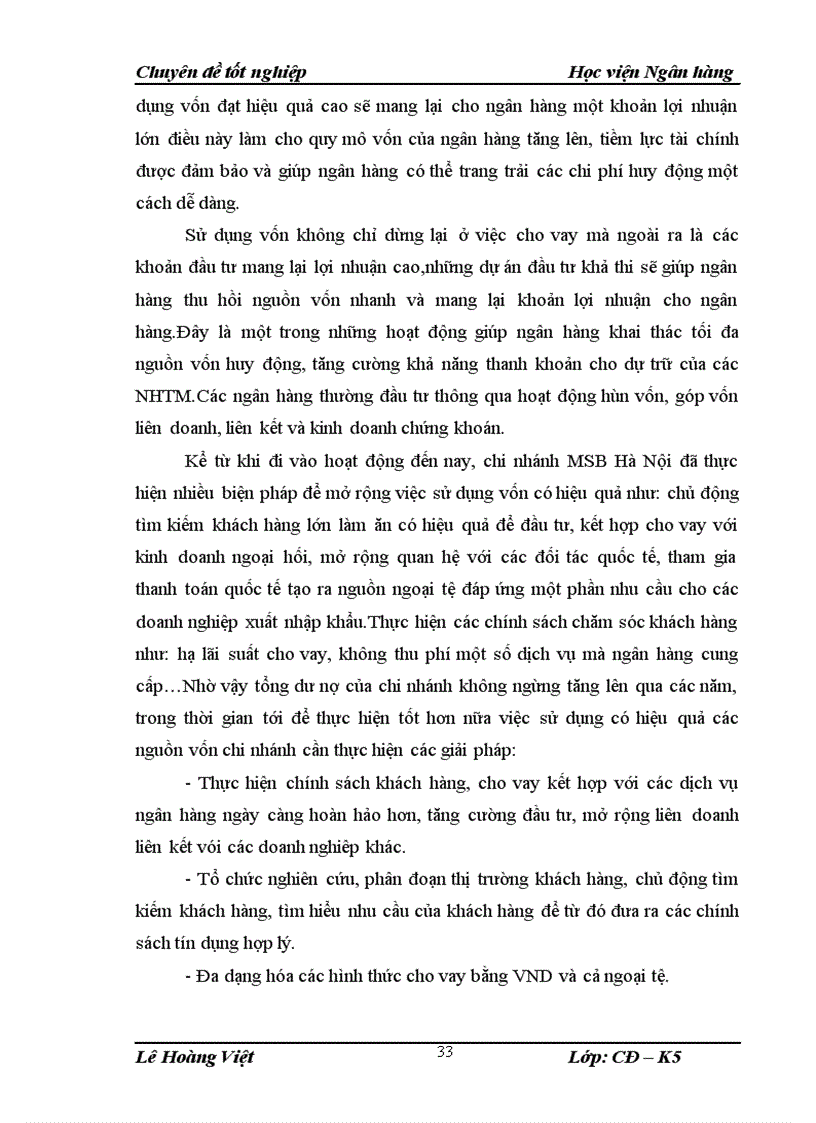 Chuyên đề tốt nghiệp Học viện Ngân hàng

dụng vốn đạt hiệu quả cao sẽ mang lại cho ngân hàng một khoản lợi nhuận lớn điều này làm cho quy mô vốn của ngân hàng tăng lên, tiềm lực tài chính được đảm bảo và giúp ngân hàng có thể trang trải các chi phí huy động một cách dễ dàng.

Sử dụng vốn không chỉ dừng lại ở việc cho vay mà ngoài ra là các khoản đầu tư mang lại lợi nhuận cao,những dự án đầu tư khả thi sẽ giúp ngân hàng thu hồi nguồn vốn nhanh và mang lại khoản lợi nhuận cho ngân hàng.Đây là một trong những hoạt động giúp ngân hàng khai thác tối đa nguồn vốn huy động, tăng cường khả năng thanh khoản cho dự trữ của các NHTM.Các ngân hàng thường đầu tư thông qua hoạt động hùn vốn, góp vốn liên doanh, liên kết và kinh doanh chứng khoán.

Kể từ khi đi vào hoạt động đến nay, chi nhánh MSB Hà Nội đã thực hiện nhiều biện pháp để mở rộng việc sử dụng vốn có hiệu quả như: chủ động tìm kiếm khách hàng lớn làm ăn có hiệu quả để đầu tư, kết hợp cho vay với kinh doanh ngoại hối, mở rộng quan hệ với các đối tác quốc tế, tham gia thanh toán quốc tế tạo ra nguồn ngoại tệ đáp ứng một phần nhu cầu cho các doanh nghiệp xuất nhập khẩu.Thực hiện các chính sách chăm sóc khách hàng như: hạ lãi suất cho vay, không thu phí một số dịch vụ mà ngân hàng cung cấp…Nhờ vậy tổng dư nợ của chi nhánh không ngừng tăng lên qua các năm, trong thời gian tới để thực hiện tốt hơn nữa việc sử dụng có hiệu quả các nguồn vốn chi nhánh cần thực hiện các giải pháp:

- Thực hiện chính sách khách hàng, cho vay kết hợp với các dịch vụ ngân hàng ngày càng hoàn hảo hơn, tăng cường đầu tư, mở rộng liên doanh liên kết với các doanh nghiệp khác.

- Tổ chức nghiên cứu, phân đoạn thị trường khách hàng, chủ động tìm kiếm khách hàng, tìm hiểu nhu cầu của khách hàng để từ đó đưa ra các chính sách tín dụng hợp lý.

- Đa dạng hóa các hình thức cho vay bằng VND và cả ngoại tệ.

Lê Hoàng Việt 33 Lớp: CĐ – K5